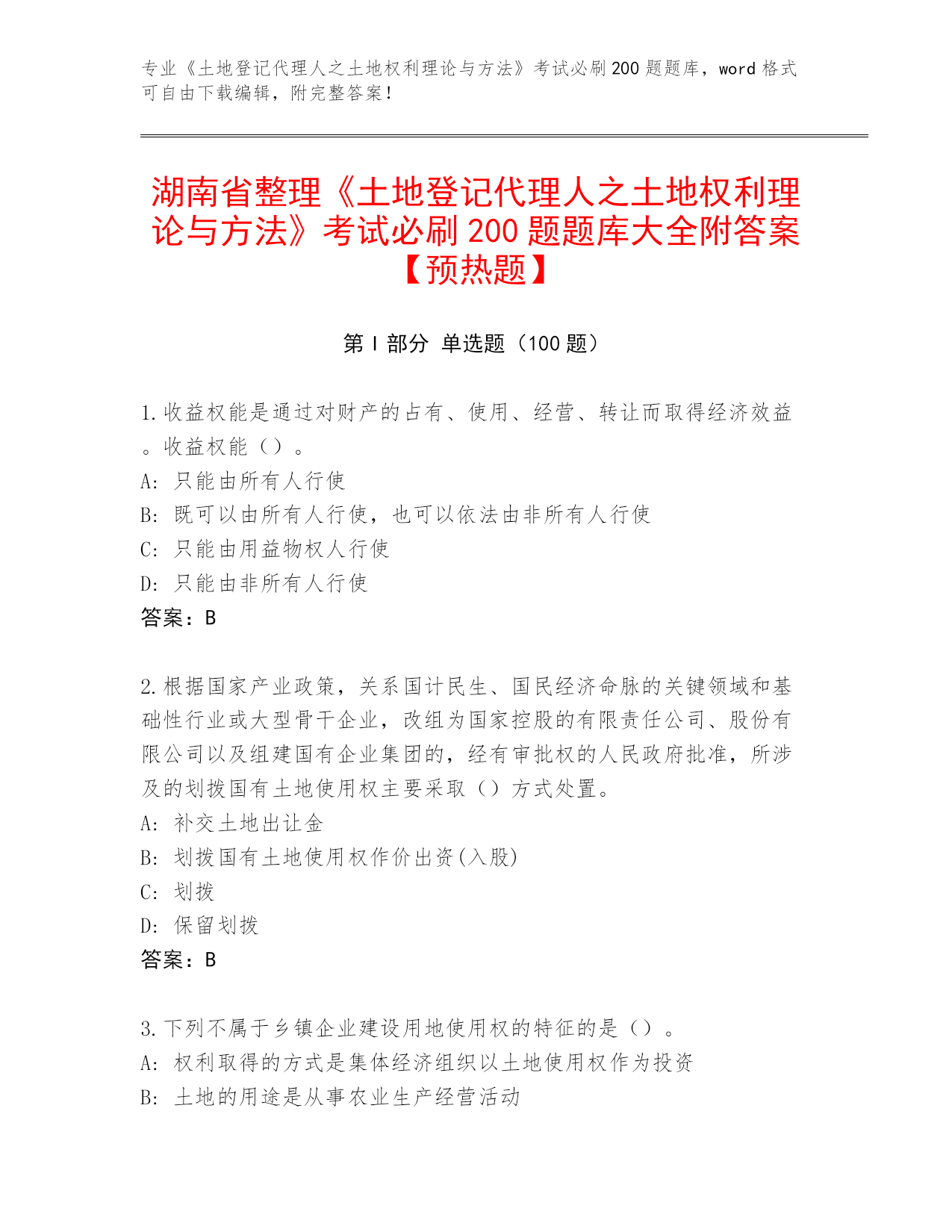 专业《土地登记代理人之土地权利理论与方法》考试必刷200题题库，word格式可自由下载编辑，附完整答案！

湖南省整理《土地登记代理人之土地权利理论与方法》考试必刷200题题库大全附答案【预热题】

第Ⅰ部分 单选题（100题）

1.收益权能是通过对财产的占有、使用、经营、转让而取得经济效益。收益权能（）。
A: 只能由所有人行使
B: 既可以由所有人行使，也可以依法由非所有人行使
C: 只能由用益物权人行使
D: 只能由非所有人行使
答案：B

2.根据国家产业政策，关系国计民生、国民经济命脉的关键领域和基础性行业或大型骨干企业，改组为国家控股的有限责任公司、股份有限公司以及组建国有企业集团的，经有审批权的人民政府批准，所涉及的划拨国有土地使用权主要采取（）方式处置。
A: 补交土地出让金
B: 划拨国有土地使用权作价出资(入股)
C: 划拨
D: 保留划拨
答案：B

3.下列不属于乡镇企业建设用地使用权的特征的是（）。
A: 权利取得的方式是集体经济组织以土地使用权作为投资
B: 土地的用途是从事农业生产经营活动